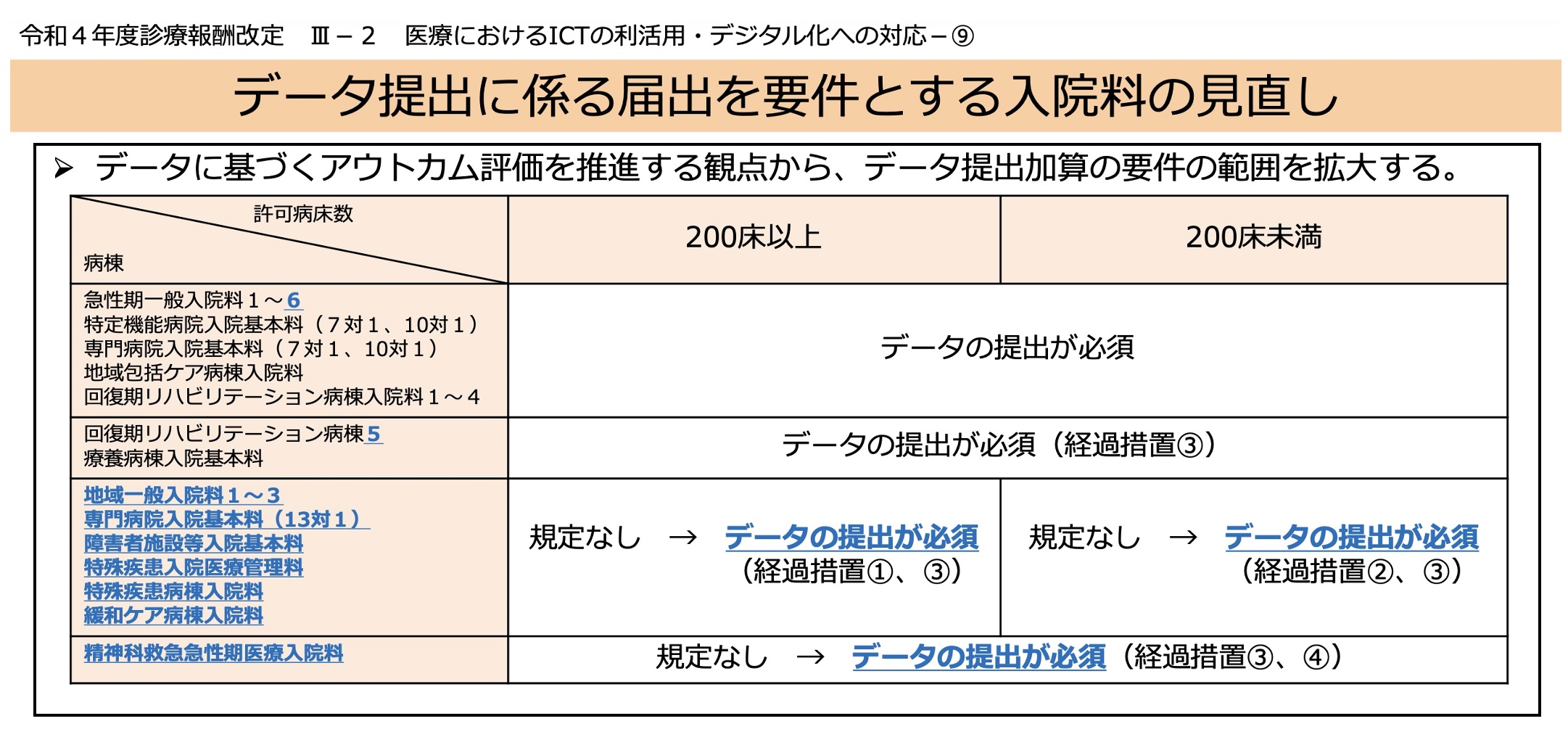 令和４年度診療報酬改定 Ⅲ－２ 医療におけるICTの利活用・デジタル化への対応－⑨

データ提出に係る届出を要件とする入院料の見直し

➢ データに基づくアウトカム評価を推進する観点から、データ提出加算の要件の範囲を拡大する。

| 許可病床数 病棟 | 200床以上 | 200床未満 |
|---|---|---|
| 急性期一般入院料１～6 特定機能病院入院基本料（７対１、10対１） 専門病院入院基本料（７対１、10対１） 地域包括ケア病棟入院料 回復期リハビリテーション病棟入院料１～４ | データの提出が必須 | |
| 回復期リハビリテーション病棟5 療養病棟入院基本料 | データの提出が必須（経過措置③） | |
| 地域一般入院料１～３ 専門病院入院基本料（13対１） 障害者施設等入院基本料 特殊疾患入院医療管理料 特殊疾患病棟入院料 緩和ケア病棟入院料 | 規定なし → データの提出が必須（経過措置①、③） | 規定なし → データの提出が必須（経過措置②、③） |
| 精神科救急急性期医療入院料 | 規定なし → データの提出が必須（経過措置③、④） | |